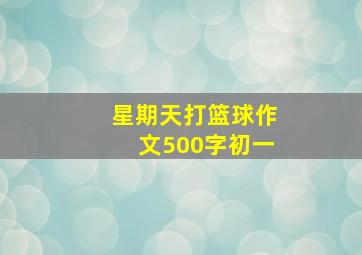 星期天打篮球作文500字初一